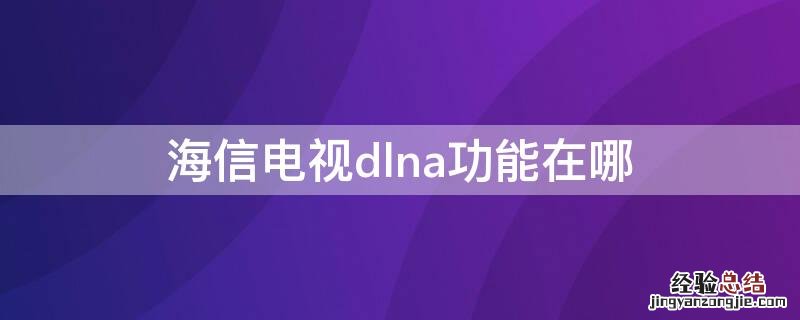 海信电视dlna功能在哪

经验总结
jingyanzongjie.com